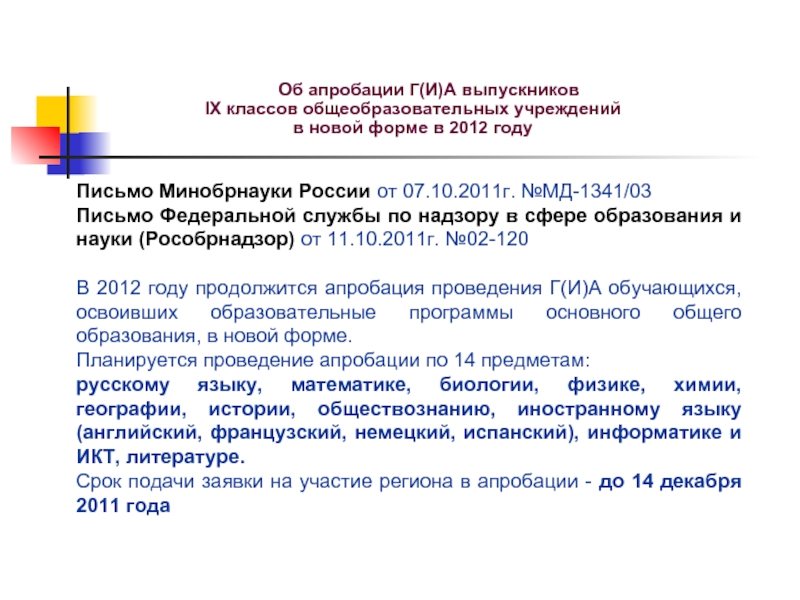 Об апробации Г(И)А выпускников
IX классов общеобразовательных учреждений
в новой форме в 2012 году

Письмо Минобрнауки России от 07.10.2011г. №МД-1341/03
Письмо Федеральной службы по надзору в сфере образования и науки (Рособрнадзор) от 11.10.2011г. №02-120

В 2012 году продолжится апробация проведения Г(И)А обучающихся, освоивших образовательные программы основного общего образования, в новой форме.
Планируется проведение апробации по 14 предметам:
русскому языку, математике, биологии, физике, химии, географии, истории, обществознанию, иностранному языку (английский, французский, немецкий, испанский), информатике и ИКТ, литературе.
Срок подачи заявки на участие региона в апробации - до 14 декабря 2011 года